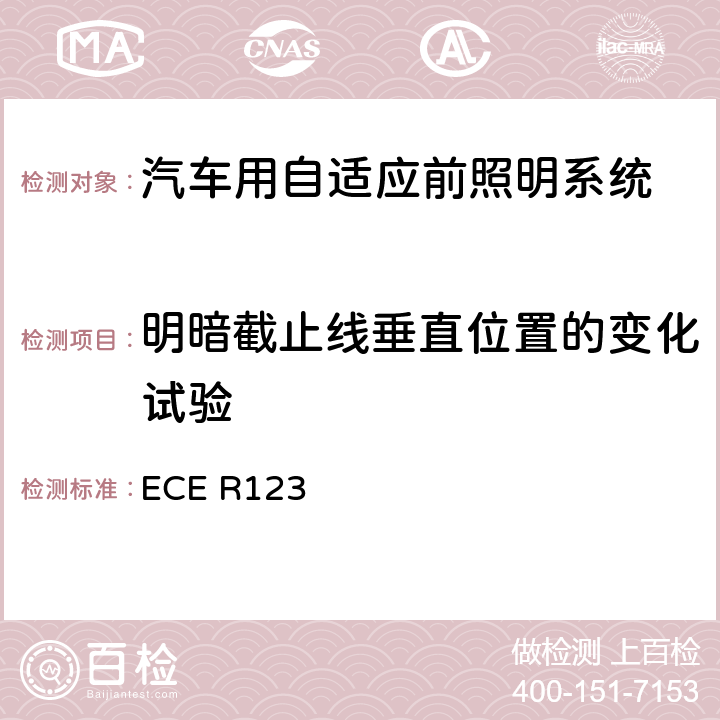 MA CNAS AC ilac-MRA

检测对象：汽车用自适应前照明系统

检测项目：明暗截止线垂直位置的变化试验

检测标准：ECE R123

百检 Baijiantest.com

做检测 上百检
400-151-7153